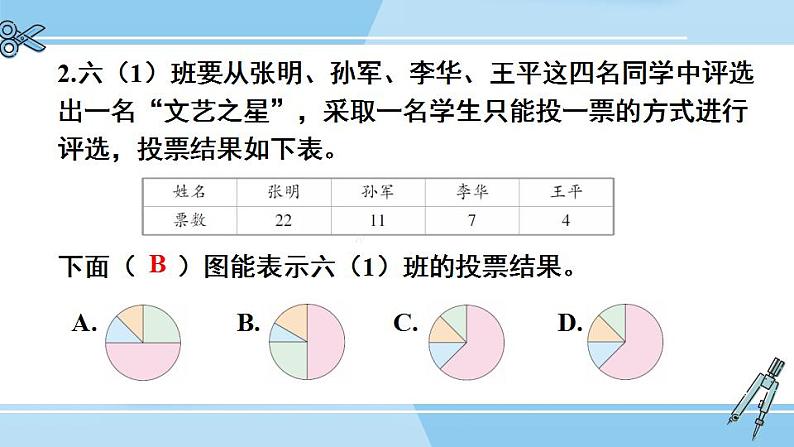 2.六（1）班要从张明、孙军、李华、王平这四名同学中评选出一名“文艺之星”，采取一名学生只能投一票的方式进行评选，投票结果如下表。

| 姓名 | 张明 | 孙军 | 李华 | 王平 |
|---|---|---|---|---|
| 票数 | 22 | 11 | 7 | 4 |

下面（ B ）图能表示六（1）班的投票结果。

A. B. C. D.